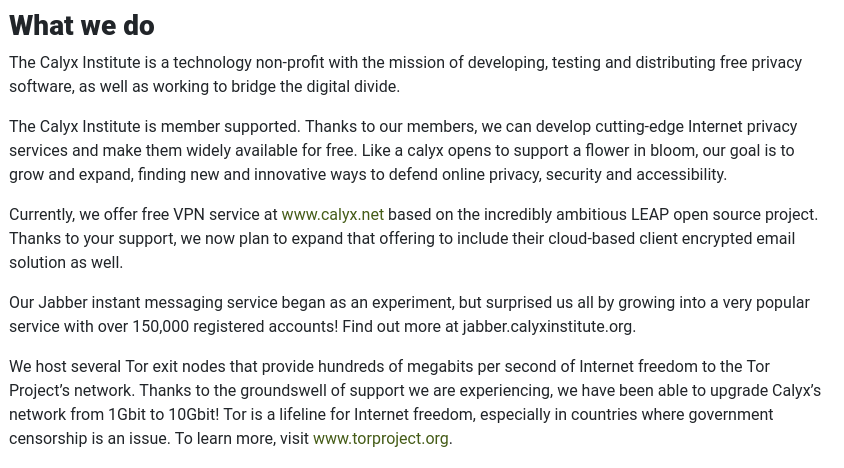 What we do

The Calyx Institute is a technology non-profit with the mission of developing, testing and distributing free privacy software, as well as working to bridge the digital divide.

The Calyx Institute is member supported. Thanks to our members, we can develop cutting-edge Internet privacy services and make them widely available for free. Like a calyx opens to support a flower in bloom, our goal is to grow and expand, finding new and innovative ways to defend online privacy, security and accessibility.

Currently, we offer free VPN service at www.calyx.net based on the incredibly ambitious LEAP open source project. Thanks to your support, we now plan to expand that offering to include their cloud-based client encrypted email solution as well.

Our Jabber instant messaging service began as an experiment, but surprised us all by growing into a very popular service with over 150,000 registered accounts! Find out more at jabber.calyxinstitute.org.

We host several Tor exit nodes that provide hundreds of megabits per second of Internet freedom to the Tor Project's network. Thanks to the groundswell of support we are experiencing, we have been able to upgrade Calyx's network from 1Gbit to 10Gbit! Tor is a lifeline for Internet freedom, especially in countries where government censorship is an issue. To learn more, visit www.torproject.org.